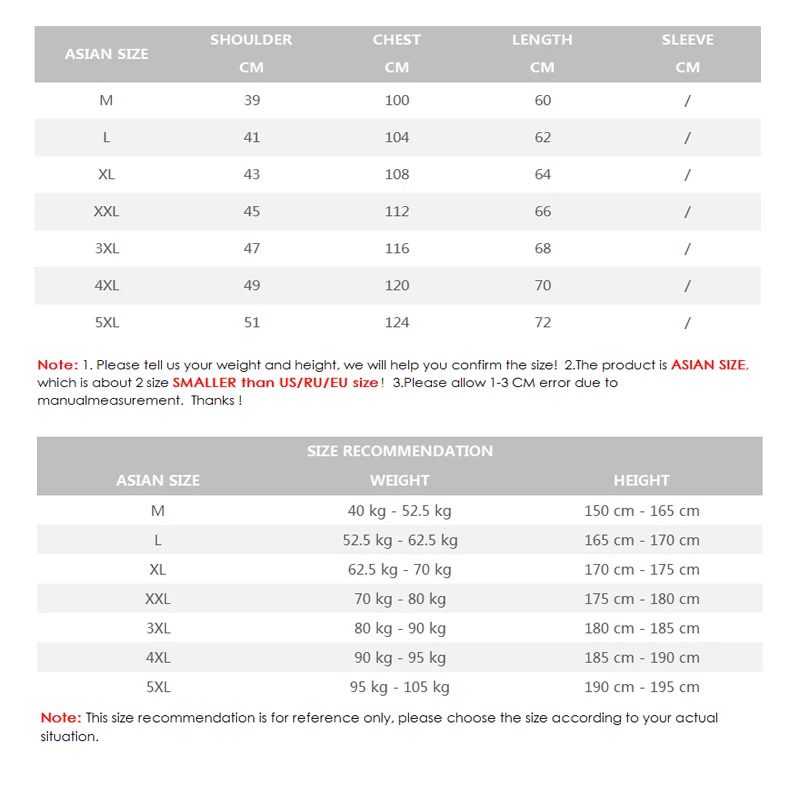 | ASIAN SIZE | SHOULDER CM | CHEST CM | LENGTH CM | SLEEVE CM |
|---|---|---|---|---|
| M | 39 | 100 | 60 | / |
| L | 41 | 104 | 62 | / |
| XL | 43 | 108 | 64 | / |
| XXL | 45 | 112 | 66 | / |
| 3XL | 47 | 116 | 68 | / |
| 4XL | 49 | 120 | 70 | / |
| 5XL | 51 | 124 | 72 | / |

Note: 1. Please tell us your weight and height, we will help you confirm the size! 2.The product is ASIAN SIZE, which is about 2 size SMALLER than US/RU/EU size! 3.Please allow 1-3 CM error due to manualmeasurement. Thanks !

SIZE RECOMMENDATION

| ASIAN SIZE | WEIGHT | HEIGHT |
|---|---|---|
| M | 40 kg - 52.5 kg | 150 cm - 165 cm |
| L | 52.5 kg - 62.5 kg | 165 cm - 170 cm |
| XL | 62.5 kg - 70 kg | 170 cm - 175 cm |
| XXL | 70 kg - 80 kg | 175 cm - 180 cm |
| 3XL | 80 kg - 90 kg | 180 cm - 185 cm |
| 4XL | 90 kg - 95 kg | 185 cm - 190 cm |
| 5XL | 95 kg - 105 kg | 190 cm - 195 cm |

Note: This size recommendation is for reference only, please choose the size according to your actual situation.